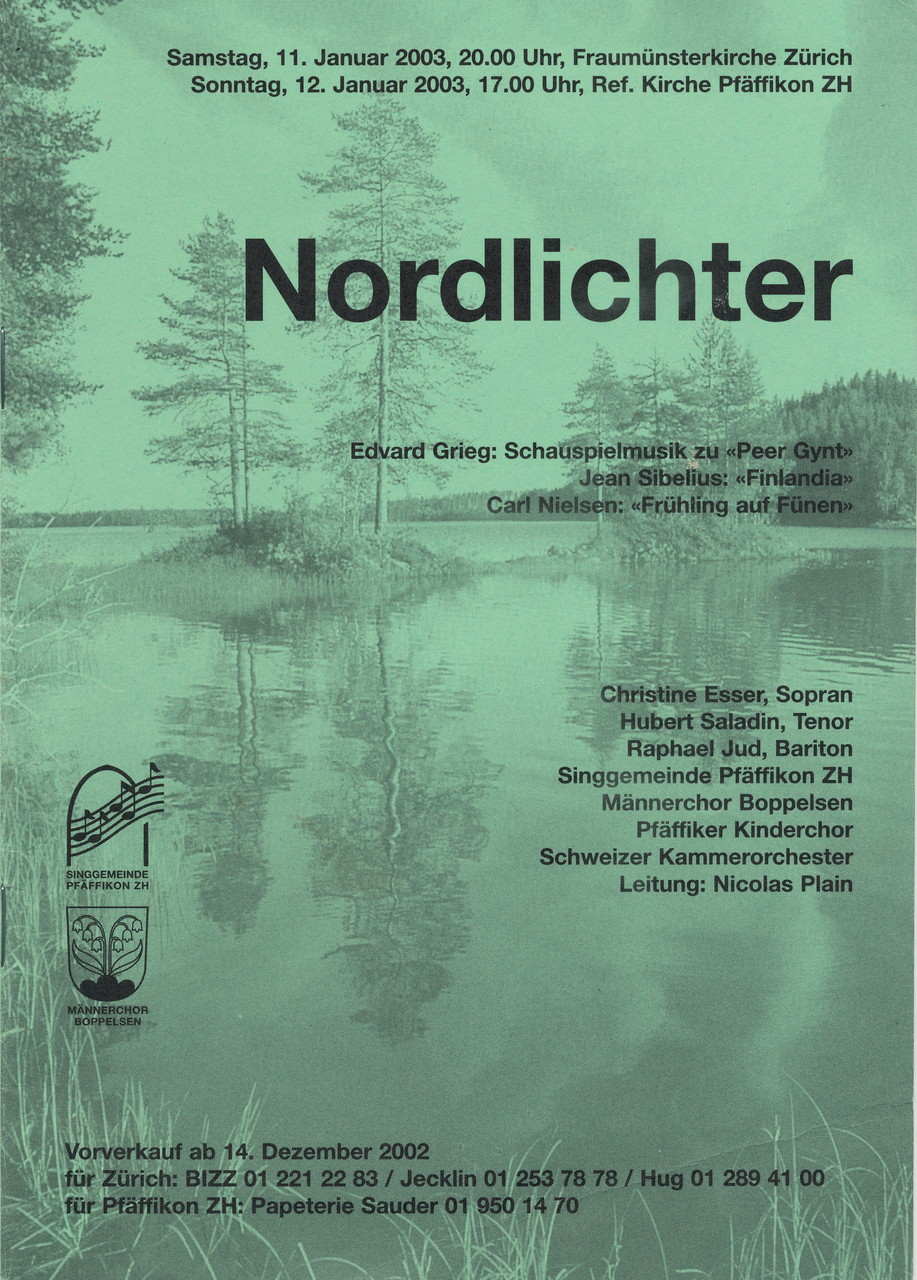 Samstag, 11. Januar 2003, 20.00 Uhr, Fraumünsterkirche Zürich
Sonntag, 12. Januar 2003, 17.00 Uhr, Ref. Kirche Pfäffikon ZH

Nordlichter

Edvard Grieg: Schauspielmusik zu «Peer Gynt»
Jean Sibelius: «Finlandia»
Carl Nielsen: «Frühling auf Fünen»

Christine Esser, Sopran
Hubert Saladin, Tenor
Raphael Jud, Bariton
Singgemeinde Pfäffikon ZH
Männerchor Boppelsen
Pfäffiker Kinderchor
Schweizer Kammerorchester
Leitung: Nicolas Plain

SINGGEMEINDE PFÄFFIKON ZH

MÄNNERCHOR BOPPELSEN

Vorverkauf ab 14. Dezember 2002
für Zürich: BIZZ 01 221 22 83 / Jecklin 01 253 78 78 / Hug 01 289 41 00
für Pfäffikon ZH: Papeterie Sauder 01 950 14 70